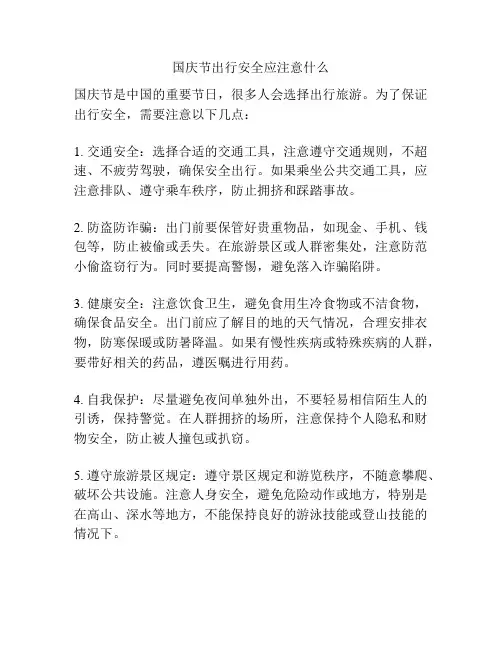 国庆节出行安全应注意什么

国庆节是中国的重要节日，很多人会选择出行旅游。为了保证出行安全，需要注意以下几点：

1. 交通安全：选择合适的交通工具，注意遵守交通规则，不超速、不疲劳驾驶，确保安全出行。如果乘坐公共交通工具，应注意排队、遵守乘车秩序，防止拥挤和踩踏事故。

2. 防盗防诈骗：出门前要保管好贵重物品，如现金、手机、钱包等，防止被偷或丢失。在旅游景区或人群密集处，注意防范小偷盗窃行为。同时要提高警惕，避免落入诈骗陷阱。

3. 健康安全：注意饮食卫生，避免食用生冷食物或不洁食物，确保食品安全。出门前应了解目的地的天气情况，合理安排衣物，防寒保暖或防暑降温。如果有慢性疾病或特殊疾病的人群，要带好相关的药品，遵医嘱进行用药。

4. 自我保护：尽量避免夜间单独外出，不要轻易相信陌生人的引诱，保持警觉。在人群拥挤的场所，注意保持个人隐私和财物安全，防止被人撞包或扒窃。

5. 遵守旅游景区规定：遵守景区规定和游览秩序，不随意攀爬、破坏公共设施。注意人身安全，避免危险动作或地方，特别是在高山、深水等地方，不能保持良好的游泳技能或登山技能的情况下。